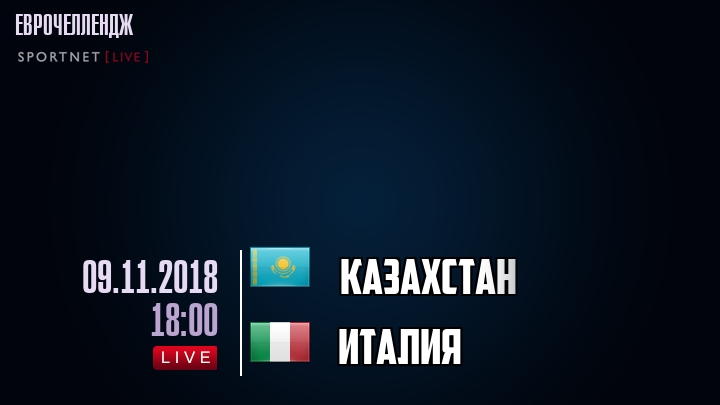 ЕВРОЧЕЛЛЕНДЖ
SPORTNET [LIVE]

09.11.2018
18:00
LIVE

КАЗАХСТАН

ИТАЛИЯ